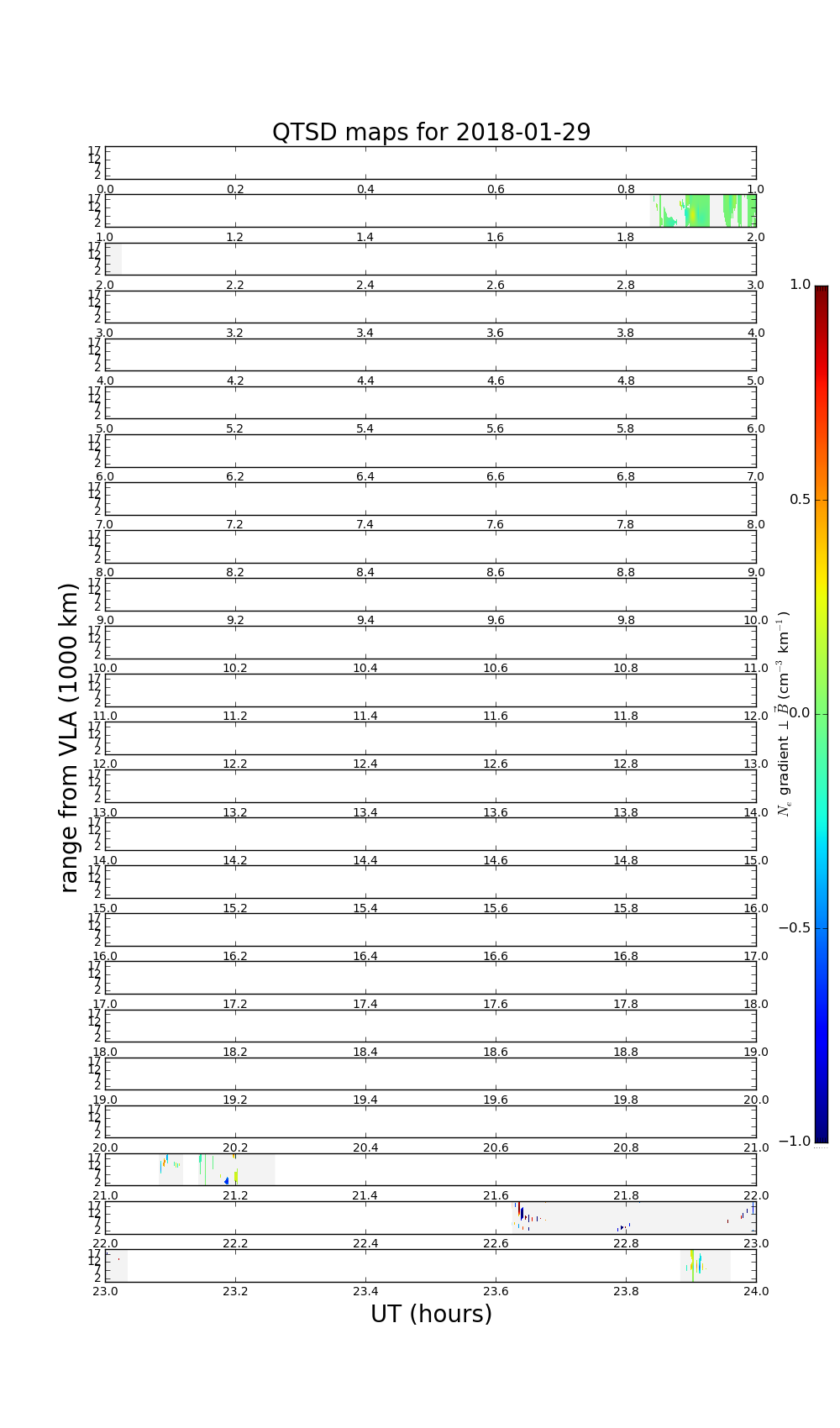 QTSD maps for 2018-01-29

range from VLA (1000 km)

17
12
7
2
0.0 0.2 0.4 0.6 0.8 1.0

17
12
7
2
1.0 1.2 1.4 1.6 1.8 2.0

17
12
7
2
2.0 2.2 2.4 2.6 2.8 3.0

17
12
7
2
3.0 3.2 3.4 3.6 3.8 4.0

17
12
7
2
4.0 4.2 4.4 4.6 4.8 5.0

17
12
7
2
5.0 5.2 5.4 5.6 5.8 6.0

17
12
7
2
6.0 6.2 6.4 6.6 6.8 7.0

17
12
7
2
7.0 7.2 7.4 7.6 7.8 8.0

17
12
7
2
8.0 8.2 8.4 8.6 8.8 9.0

17
12
7
2
9.0 9.2 9.4 9.6 9.8 10.0

17
12
7
2
10.0 10.2 10.4 10.6 10.8 11.0

17
12
7
2
11.0 11.2 11.4 11.6 11.8 12.0

17
12
7
2
12.0 12.2 12.4 12.6 12.8 13.0

17
12
7
2
13.0 13.2 13.4 13.6 13.8 14.0

17
12
7
2
14.0 14.2 14.4 14.6 14.8 15.0

17
12
7
2
15.0 15.2 15.4 15.6 15.8 16.0

17
12
7
2
16.0 16.2 16.4 16.6 16.8 17.0

17
12
7
2
17.0 17.2 17.4 17.6 17.8 18.0

17
12
7
2
18.0 18.2 18.4 18.6 18.8 19.0

17
12
7
2
19.0 19.2 19.4 19.6 19.8 20.0

17
12
7
2
20.0 20.2 20.4 20.6 20.8 21.0

17
12
7
2
21.0 21.2 21.4 21.6 21.8 22.0

17
12
7
2
22.0 22.2 22.4 22.6 22.8 23.0

17
12
7
2
23.0 23.2 23.4 23.6 23.8 24.0

UT (hours)

1.0
0.5
0.0
−0.5
−1.0
$N_e$ gradient $\perp \vec{B}$ (cm$^{-3}$ km$^{-1}$)